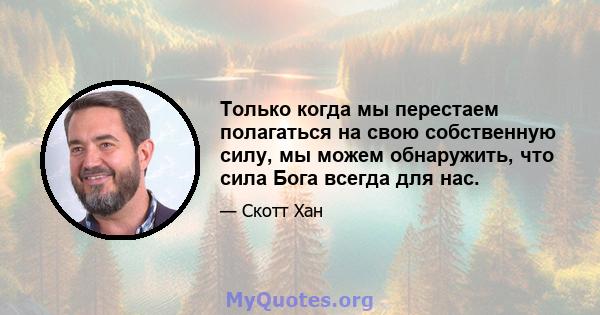 Только когда мы перестаем полагаться на свою собственную силу, мы можем обнаружить, что сила Бога всегда для нас.

— Скотт Хан

MyQuotes.org